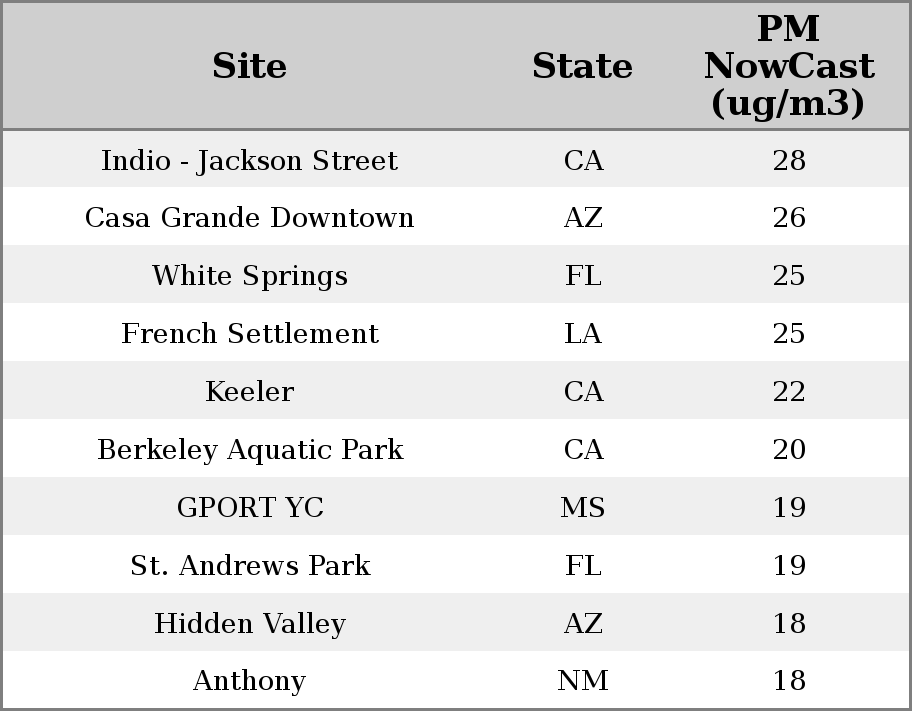 | Site | State | PM NowCast (ug/m3) |
|---|---|---|
| Indio - Jackson Street | CA | 28 |
| Casa Grande Downtown | AZ | 26 |
| White Springs | FL | 25 |
| French Settlement | LA | 25 |
| Keeler | CA | 22 |
| Berkeley Aquatic Park | CA | 20 |
| GPORT YC | MS | 19 |
| St. Andrews Park | FL | 19 |
| Hidden Valley | AZ | 18 |
| Anthony | NM | 18 |